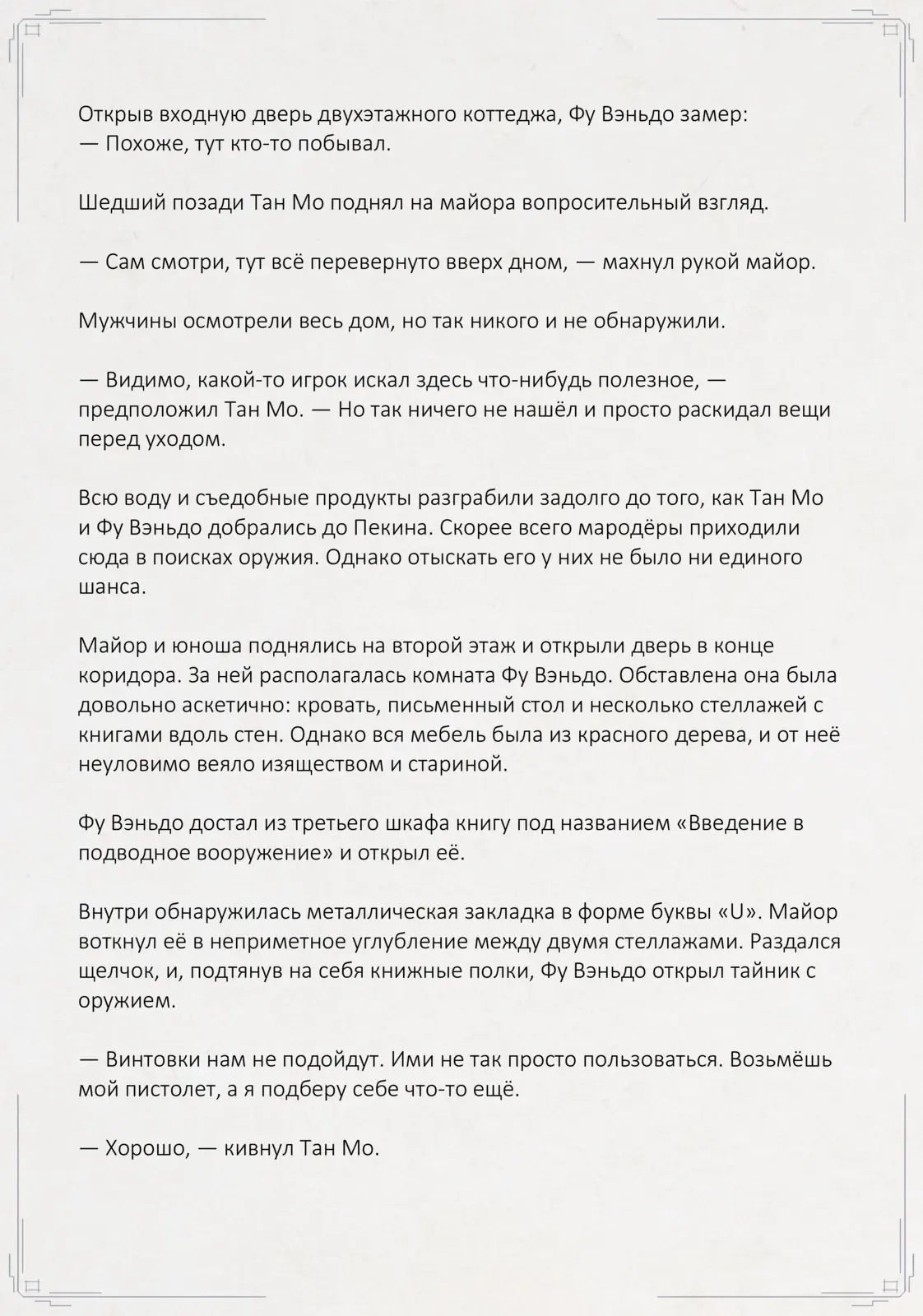 Открыв входную дверь двухэтажного коттеджа, Фу Вэньдо замер:
— Похоже, тут кто-то побывал.

Шедший позади Тан Мо поднял на майора вопросительный взгляд.

— Сам смотри, тут всё перевернуто вверх дном, — махнул рукой майор.

Мужчины осмотрели весь дом, но так никого и не обнаружили.

— Видимо, какой-то игрок искал здесь что-нибудь полезное, — предположил Тан Мо. — Но так ничего не нашёл и просто раскидал вещи перед уходом.

Всю воду и съедобные продукты разграбили задолго до того, как Тан Мо и Фу Вэньдо добрались до Пекина. Скорее всего мародёры приходили сюда в поисках оружия. Однако отыскать его у них не было ни единого шанса.

Майор и юноша поднялись на второй этаж и открыли дверь в конце коридора. За ней располагалась комната Фу Вэньдо. Обставлена она была довольно аскетично: кровать, письменный стол и несколько стеллажей с книгами вдоль стен. Однако вся мебель была из красного дерева, и от неё неуловимо веяло изяществом и стариной.

Фу Вэньдо достал из третьего шкафа книгу под названием «Введение в подводное вооружение» и открыл её.

Внутри обнаружилась металлическая закладка в форме буквы «U». Майор воткнул её в неприметное углубление между двумя стеллажами. Раздался щелчок, и, подтянув на себя книжные полки, Фу Вэньдо открыл тайник с оружием.

— Винтовки нам не подойдут. Ими не так просто пользоваться. Возьмёшь мой пистолет, а я подберу себе что-то ещё.

— Хорошо, — кивнул Тан Мо.